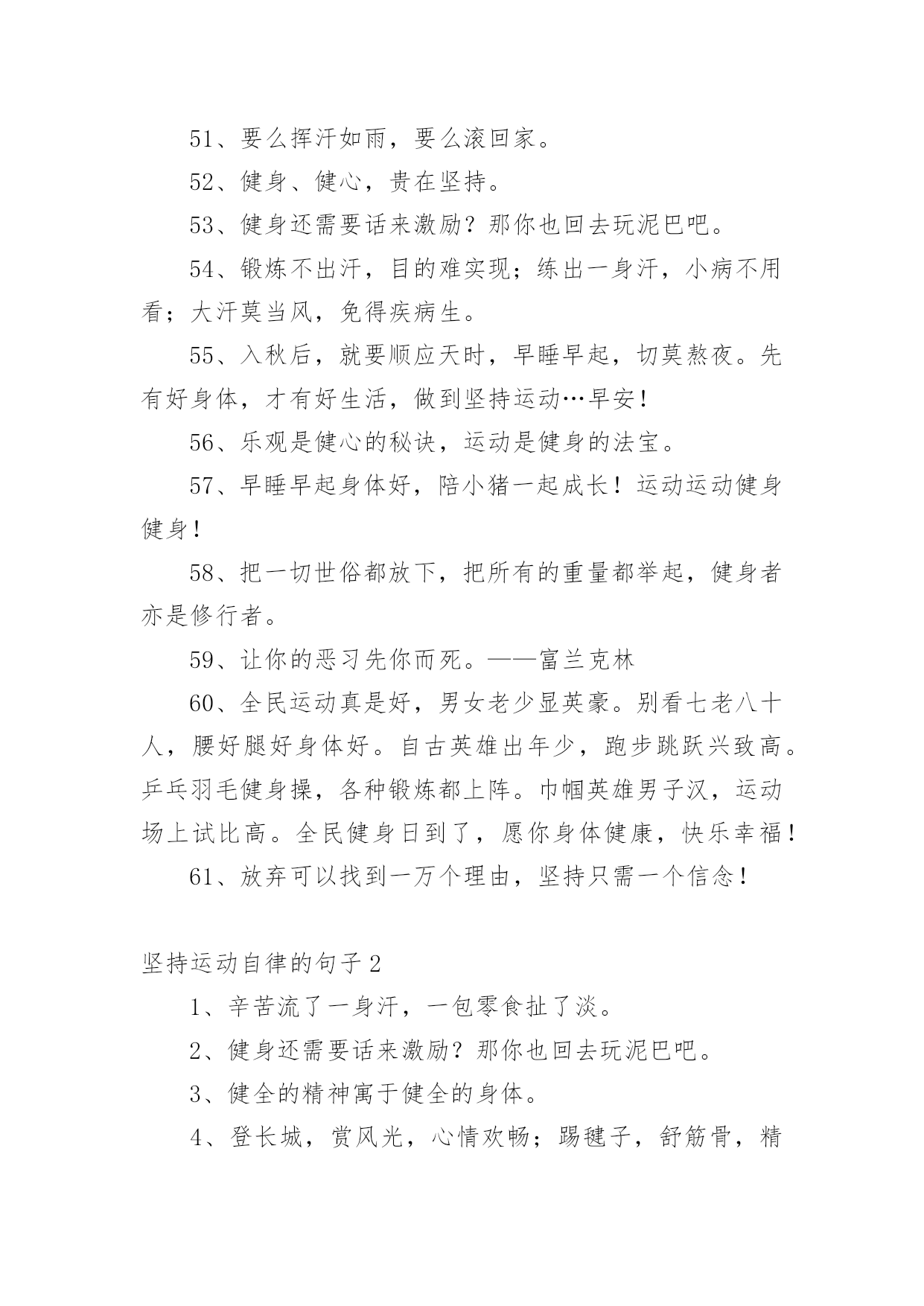 51、要么挥汗如雨，要么滚回家。

52、健身、健心，贵在坚持。

53、健身还需要话来激励？那你也回去玩泥巴吧。

54、锻炼不出汗，目的难实现；练出一身汗，小病不用看；大汗莫当风，免得疾病生。

55、入秋后，就要顺应天时，早睡早起，切莫熬夜。先有好身体，才有好生活，做到坚持运动…早安！

56、乐观是健心的秘诀，运动是健身的法宝。

57、早睡早起身体好，陪小猪一起成长！运动运动健身健身！

58、把一切世俗都放下，把所有的重量都举起，健身者亦是修行者。

59、让你的恶习先你而死。——富兰克林

60、全民运动真是好，男女老少显英豪。别看七老八十人，腰好腿好身体好。自古英雄出年少，跑步跳跃兴致高。乒乓羽毛健身操，各种锻炼都上阵。巾帼英雄男子汉，运动场上试比高。全民健身日到了，愿你身体健康，快乐幸福！

61、放弃可以找到一万个理由，坚持只需一个信念！

坚持运动自律的句子 2

1、辛苦流了一身汗，一包零食扯了淡。

2、健身还需要话来激励？那你也回去玩泥巴吧。

3、健全的精神寓于健全的身体。

4、登长城，赏风光，心情欢畅；踢毽子，舒筋骨，精